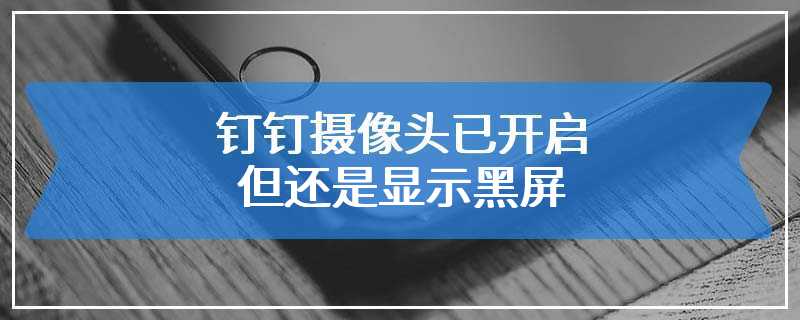 钉钉摄像头已开启
但还是显示黑屏